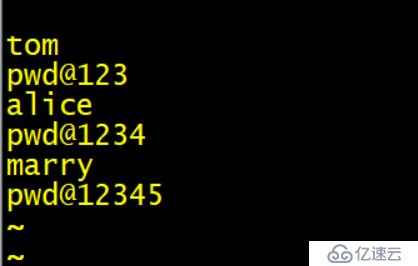 tom
pwd@123
alice
pwd@1234
marry
pwd@12345
~
~

亿速云